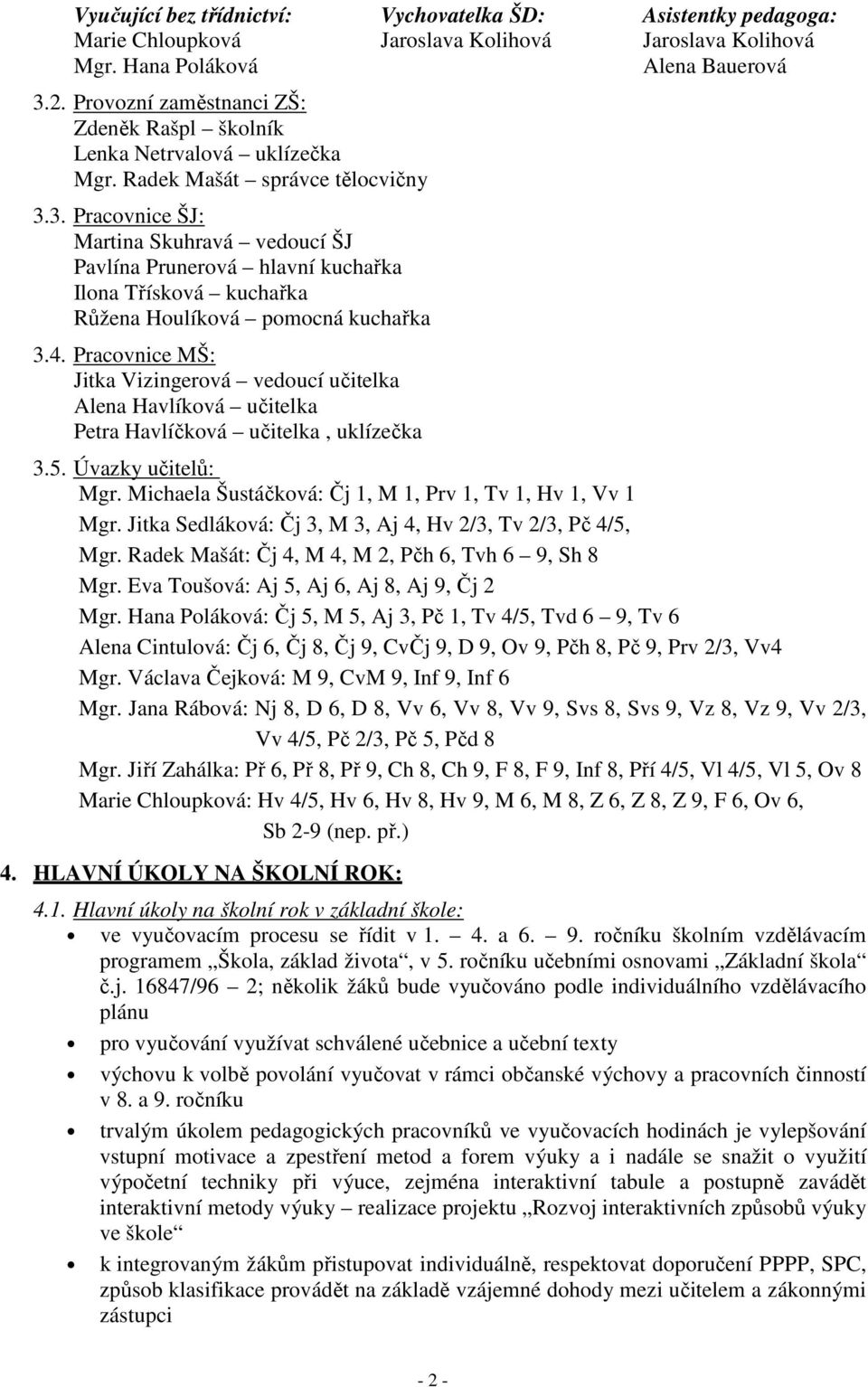 Vyučující bez třídnictví:
Marie Chloupková
Mgr. Hana Poláková

Vychovatelka ŠD:
Jaroslava Kolihová

Asistentky pedagoga:
Jaroslava Kolihová
Alena Bauerová

3.2. Provozní zaměstnanci ZŠ:
Zdeněk Rašpl – školník
Lenka Netrvalová – uklízečka
Mgr. Radek Mašát – správce tělocvičny

3.3. Pracovnice ŠJ:
Martina Skuhravá – vedoucí ŠJ
Pavlína Prunerová – hlavní kuchařka
Ilona Třísková – kuchařka
Růžena Houlíková – pomocná kuchařka

3.4. Pracovnice MŠ:
Jitka Vizingerová – vedoucí učitelka
Alena Havlíková – učitelka
Petra Havlíčková – učitelka , uklízečka

3.5. Úvazky učitelů:
Mgr. Michaela Šustáčková: Čj 1, M 1, Prv 1, Tv 1, Hv 1, Vv 1
Mgr. Jitka Sedláková: Čj 3, M 3, Aj 4, Hv 2/3, Tv 2/3, Pč 4/5,
Mgr. Radek Mašát: Čj 4, M 4, M 2, Pčh 6, Tvh 6 – 9, Sh 8
Mgr. Eva Toušová: Aj 5, Aj 6, Aj 8, Aj 9, Čj 2
Mgr. Hana Poláková: Čj 5, M 5, Aj 3, Pč 1, Tv 4/5, Tvd 6 – 9, Tv 6
Alena Cintulová: Čj 6, Čj 8, Čj 9, CvČj 9, D 9, Ov 9, Pčh 8, Pč 9, Prv 2/3, Vv4
Mgr. Václava Čejková: M 9, CvM 9, Inf 9, Inf 6
Mgr. Jana Rábová: Nj 8, D 6, D 8, Vv 6, Vv 8, Vv 9, Svs 8, Svs 9, Vz 8, Vz 9, Vv 2/3, Vv 4/5, Pč 2/3, Pč 5, Pčd 8
Mgr. Jiří Zahálka: Př 6, Př 8, Př 9, Ch 8, Ch 9, F 8, F 9, Inf 8, Pří 4/5, Vl 4/5, Vl 5, Ov 8
Marie Chloupková: Hv 4/5, Hv 6, Hv 8, Hv 9, M 6, M 8, Z 6, Z 8, Z 9, F 6, Ov 6, Sb 2-9 (nep. př.)

4. HLAVNÍ ÚKOLY NA ŠKOLNÍ ROK:

4.1. Hlavní úkoly na školní rok v základní škole:
• ve vyučovacím procesu se řídit v 1. – 4. a 6. – 9. ročníku školním vzdělávacím programem „Škola, základ života“, v 5. ročníku učebními osnovami „Základní škola“ č.j. 16847/96 – 2; několik žáků bude vyučováno podle individuálního vzdělávacího plánu
• pro vyučování využívat schválené učebnice a učební texty
• výchovu k volbě povolání vyučovat v rámci občanské výchovy a pracovních činností v 8. a 9. ročníku
• trvalým úkolem pedagogických pracovníků ve vyučovacích hodinách je vylepšování vstupní motivace a zpestření metod a forem výuky a i nadále se snažit o využití výpočetní techniky při výuce, zejména interaktivní tabule a postupně zavádět interaktivní metody výuky – realizace projektu „Rozvoj interaktivních způsobů výuky ve škole“
• k integrovaným žákům přistupovat individuálně, respektovat doporučení PPPP, SPC, způsob klasifikace provádět na základě vzájemné dohody mezi učitelem a zákonnými zástupci

- 2 -